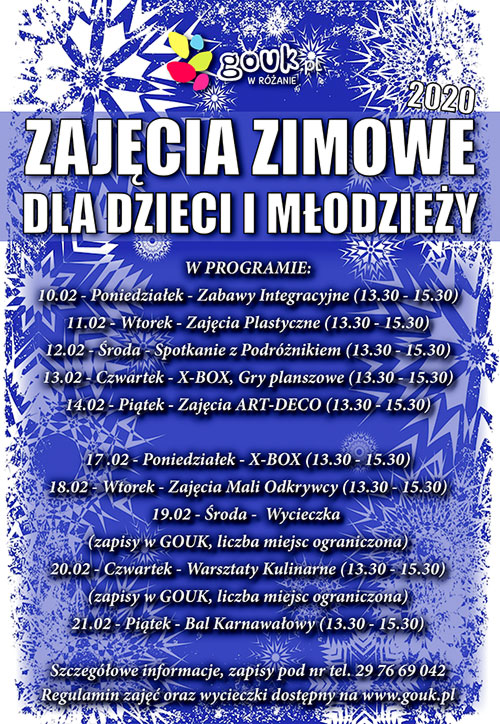 gouk.pl
W RÓŻANIE

2020

ZAJĘCIA ZIMOWE
DLA DZIECI I MŁODZIEŻY

W PROGRAMIE:
10.02 - Poniedziałek - Zabawy Integracyjne (13.30 - 15.30)
11.02 - Wtorek - Zajęcia Plastyczne (13.30 - 15.30)
12.02 - Środa - Spotkanie z Podróżnikiem (13.30 - 15.30)
13.02 - Czwartek - X-BOX, Gry planszowe (13.30 - 15.30)
14.02 - Piątek - Zajęcia ART-DECO (13.30 - 15.30)

17 .02 - Poniedziałek - X-BOX (13.30 - 15.30)
18.02 - Wtorek - Zajęcia Mali Odkrywcy (13.30 - 15.30)
19.02 - Środa - Wycieczka
(zapisy w GOUK, liczba miejsc ograniczona)
20.02 - Czwartek - Warsztaty Kulinarne (13.30 - 15.30)
(zapisy w GOUK, liczba miejsc ograniczona)
21.02 - Piątek - Bal Karnawałowy (13.30 - 15.30)

Szczegółowe informacje, zapisy pod nr tel. 29 76 69 042
Regulamin zajęć oraz wycieczki dostępny na www.gouk.pl